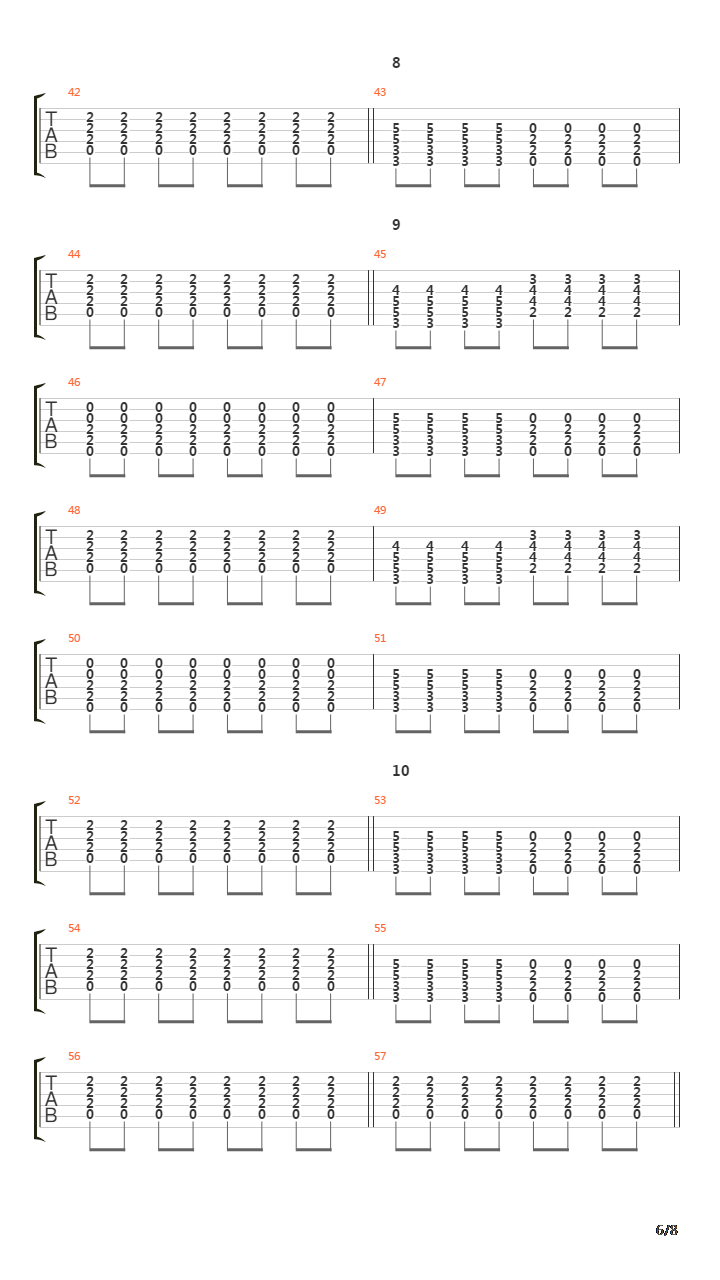 8

42
T
A
B
2 2 2 2 2 2 2 2
2 2 2 2 2 2 2 2
2 2 2 2 2 2 2 2
0 0 0 0 0 0 0 0

43
5 5 5 5 0 0 0 0
5 5 5 5 2 2 2 2
3 3 3 3 2 2 2 2
3 3 3 3 0 0 0 0

9

44
T
A
B
2 2 2 2 2 2 2 2
2 2 2 2 2 2 2 2
2 2 2 2 2 2 2 2
0 0 0 0 0 0 0 0

45
3 3 3 3
4 4 4 4 4 4 4 4
5 5 5 5 4 4 4 4
5 5 5 5 2 2 2 2
3 3 3 3

46
T
A
B
0 0 0 0 0 0 0 0
0 0 0 0 0 0 0 0
2 2 2 2 2 2 2 2
2 2 2 2 2 2 2 2
0 0 0 0 0 0 0 0

47
5 5 5 5 0 0 0 0
5 5 5 5 2 2 2 2
3 3 3 3 2 2 2 2
3 3 3 3 0 0 0 0

48
T
A
B
2 2 2 2 2 2 2 2
2 2 2 2 2 2 2 2
2 2 2 2 2 2 2 2
0 0 0 0 0 0 0 0

49
3 3 3 3
4 4 4 4 4 4 4 4
5 5 5 5 4 4 4 4
5 5 5 5 2 2 2 2
3 3 3 3

50
T
A
B
0 0 0 0 0 0 0 0
0 0 0 0 0 0 0 0
2 2 2 2 2 2 2 2
2 2 2 2 2 2 2 2
0 0 0 0 0 0 0 0

51
5 5 5 5 0 0 0 0
5 5 5 5 2 2 2 2
3 3 3 3 2 2 2 2
3 3 3 3 0 0 0 0

10

52
T
A
B
2 2 2 2 2 2 2 2
2 2 2 2 2 2 2 2
2 2 2 2 2 2 2 2
0 0 0 0 0 0 0 0

53
5 5 5 5 0 0 0 0
5 5 5 5 2 2 2 2
3 3 3 3 2 2 2 2
3 3 3 3 0 0 0 0

54
T
A
B
2 2 2 2 2 2 2 2
2 2 2 2 2 2 2 2
2 2 2 2 2 2 2 2
0 0 0 0 0 0 0 0

55
5 5 5 5 0 0 0 0
5 5 5 5 2 2 2 2
3 3 3 3 2 2 2 2
3 3 3 3 0 0 0 0

56
T
A
B
2 2 2 2 2 2 2 2
2 2 2 2 2 2 2 2
2 2 2 2 2 2 2 2
0 0 0 0 0 0 0 0

57
2 2 2 2 2 2 2 2
2 2 2 2 2 2 2 2
2 2 2 2 2 2 2 2
0 0 0 0 0 0 0 0

6/8